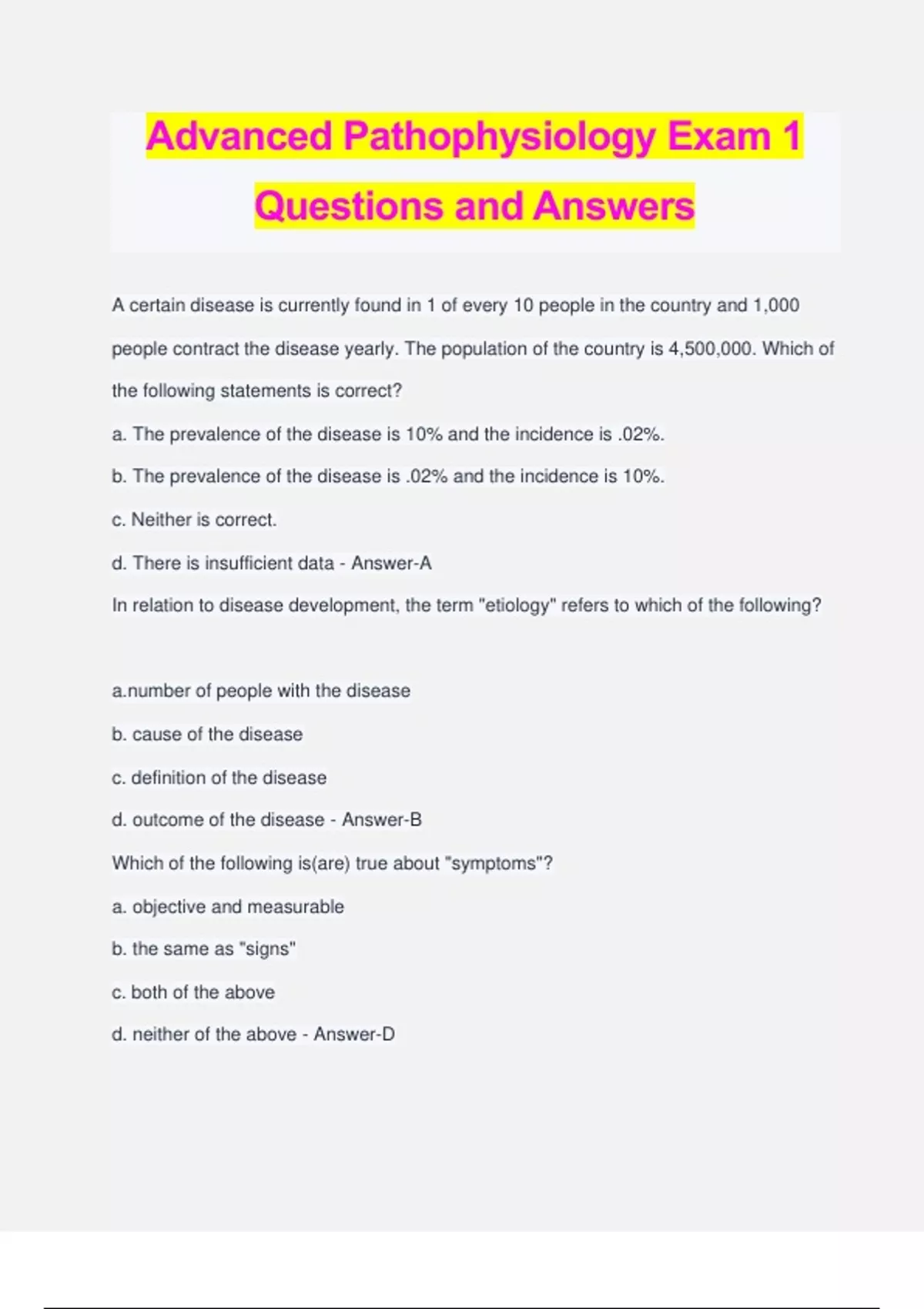 Advanced Pathophysiology Exam 1 Questions and Answers

A certain disease is currently found in 1 of every 10 people in the country and 1,000 people contract the disease yearly. The population of the country is 4,500,000. Which of the following statements is correct?

a. The prevalence of the disease is 10% and the incidence is .02%.

b. The prevalence of the disease is .02% and the incidence is 10%.

c. Neither is correct.

d. There is insufficient data - Answer-A

In relation to disease development, the term "etiology" refers to which of the following?

a.number of people with the disease

b. cause of the disease

c. definition of the disease

d. outcome of the disease - Answer-B

Which of the following is(are) true about "symptoms"?

a. objective and measurable

b. the same as "signs"

c. both of the above

d. neither of the above - Answer-D